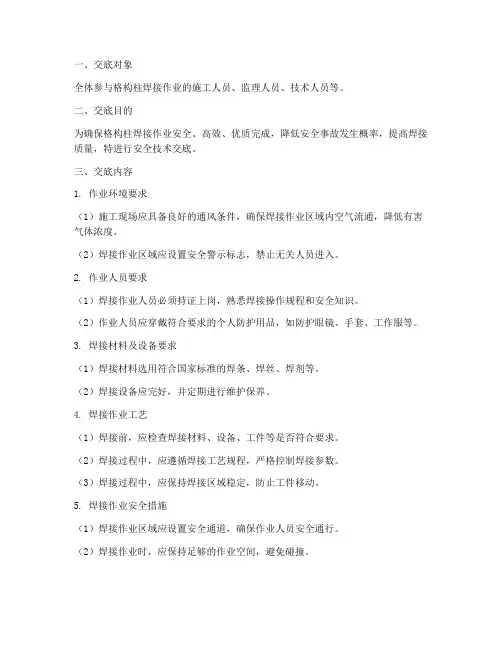 一、交底对象

全体参与格构柱焊接作业的施工人员、监理人员、技术人员等。

二、交底目的

为确保格构柱焊接作业安全、高效、优质完成，降低安全事故发生概率，提高焊接质量，特进行安全技术交底。

三、交底内容

1. 作业环境要求

（1）施工现场应具备良好的通风条件，确保焊接作业区域内空气流通，降低有害气体浓度。

（2）焊接作业区域应设置安全警示标志，禁止无关人员进入。

2. 作业人员要求

（1）焊接作业人员必须持证上岗，熟悉焊接操作规程和安全知识。

（2）作业人员应穿戴符合要求的个人防护用品，如防护眼镜、手套、工作服等。

3. 焊接材料及设备要求

（1）焊接材料选用符合国家标准的焊条、焊丝、焊剂等。

（2）焊接设备应完好，并定期进行维护保养。

4. 焊接作业工艺

（1）焊接前，应检查焊接材料、设备、工件等是否符合要求。

（2）焊接过程中，应遵循焊接工艺规程，严格控制焊接参数。

（3）焊接过程中，应保持焊接区域稳定，防止工件移动。

5. 焊接作业安全措施

（1）焊接作业区域应设置安全通道，确保作业人员安全通行。

（2）焊接作业时，应保持足够的作业空间，避免碰撞。